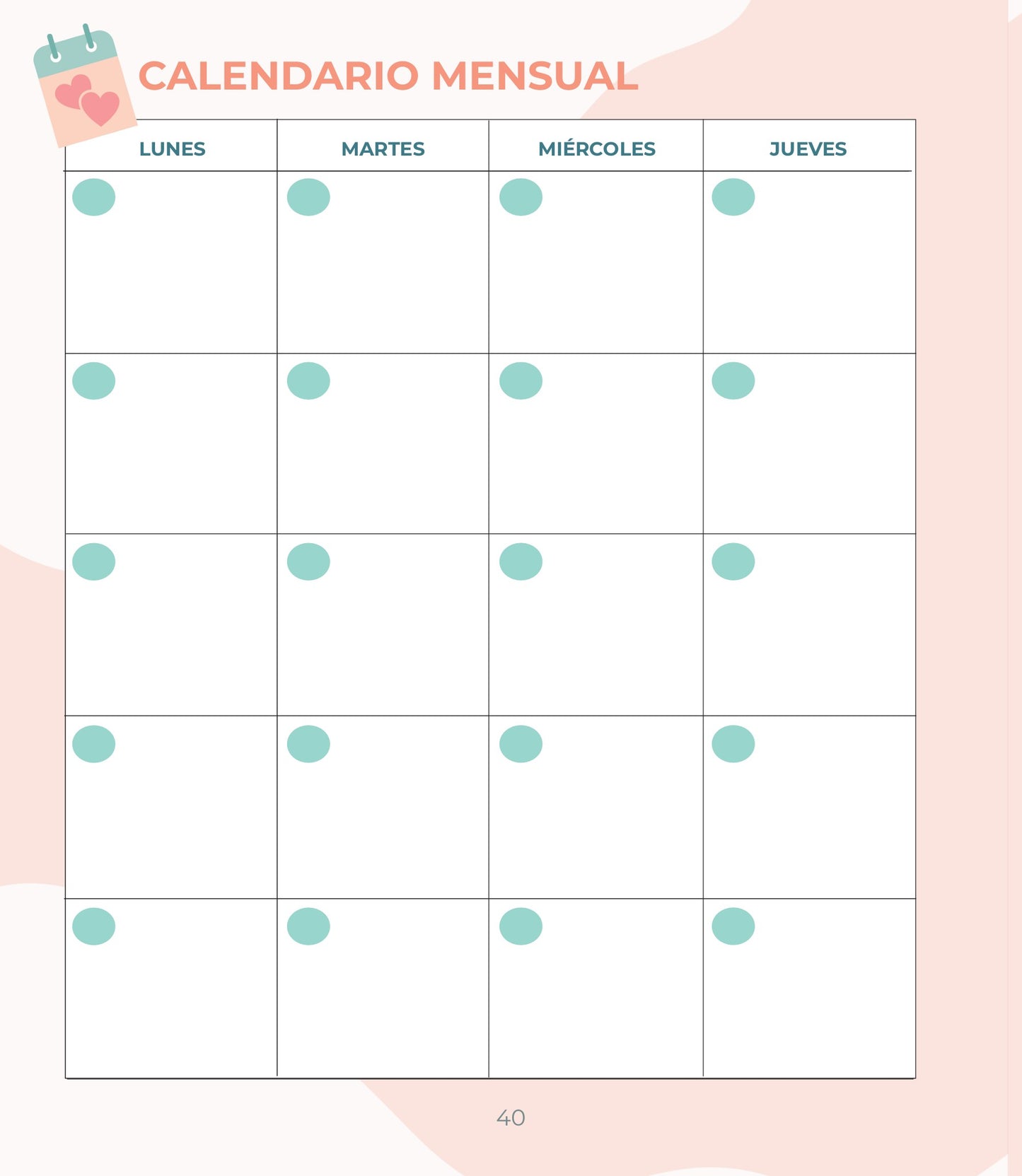 CALENDARIO MENSUAL

| LUNES | MARTES | MIÉRCOLES | JUEVES |
|---|---|---|---|
| | | | |
| | | | |
| | | | |
| | | | |
| | | | |

40